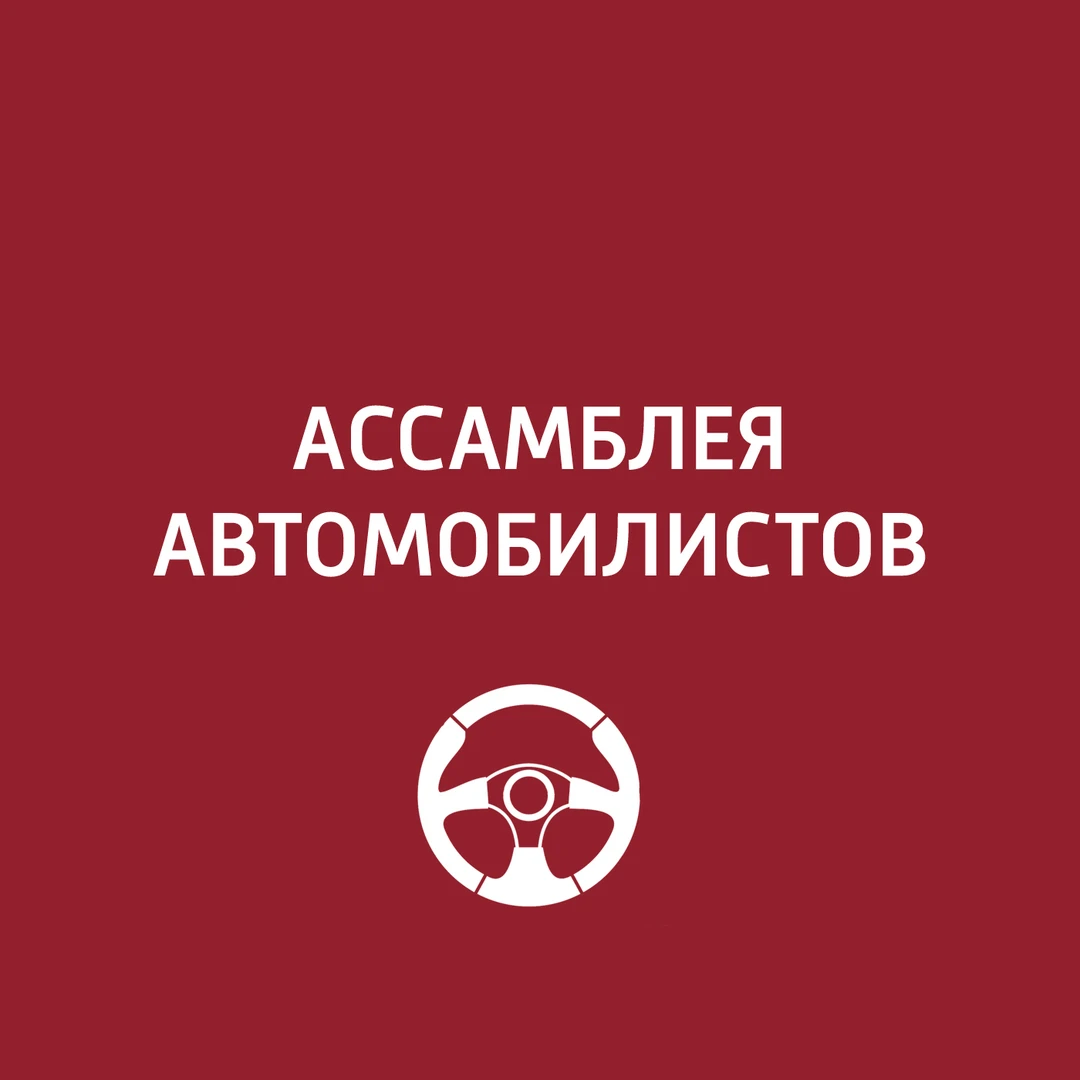 АССАМБЛЕЯ
АВТОМОБИЛИСТОВ